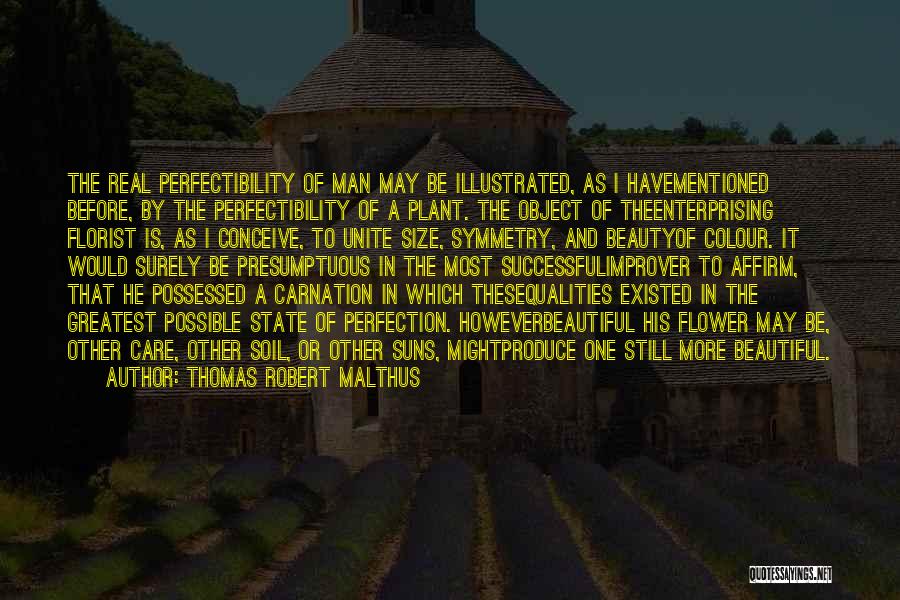 THE REAL PERFECTIBILITY OF MAN MAY BE ILLUSTRATED, AS I HAVEMENTIONED BEFORE, BY THE PERFECTIBILITY OF A PLANT. THE OBJECT OF THEENTERPRISING FLORIST IS, AS I CONCEIVE, TO UNITE SIZE, SYMMETRY, AND BEAUTYOF COLOUR. IT WOULD SURELY BE PRESUMPTUOUS IN THE MOST SUCCESSFULIMPROVER TO AFFIRM, THAT HE POSSESSED A CARNATION IN WHICH THESEQUALITIES EXISTED IN THE GREATEST POSSIBLE STATE OF PERFECTION. HOWEVERBEAUTIFUL HIS FLOWER MAY BE, OTHER CARE, OTHER SOIL, OR OTHER SUNS, MIGHTPRODUCE ONE STILL MORE BEAUTIFUL.
AUTHOR: THOMAS ROBERT MALTHUS

QUOTESSAYINGS.NET